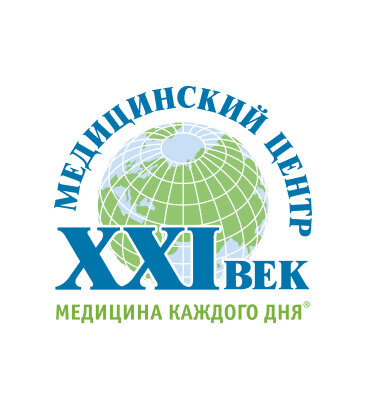 МЕДИЦИНСКИЙ ЦЕНТР
XXI ВЕК
МЕДИЦИНА КАЖДОГО ДНЯ®